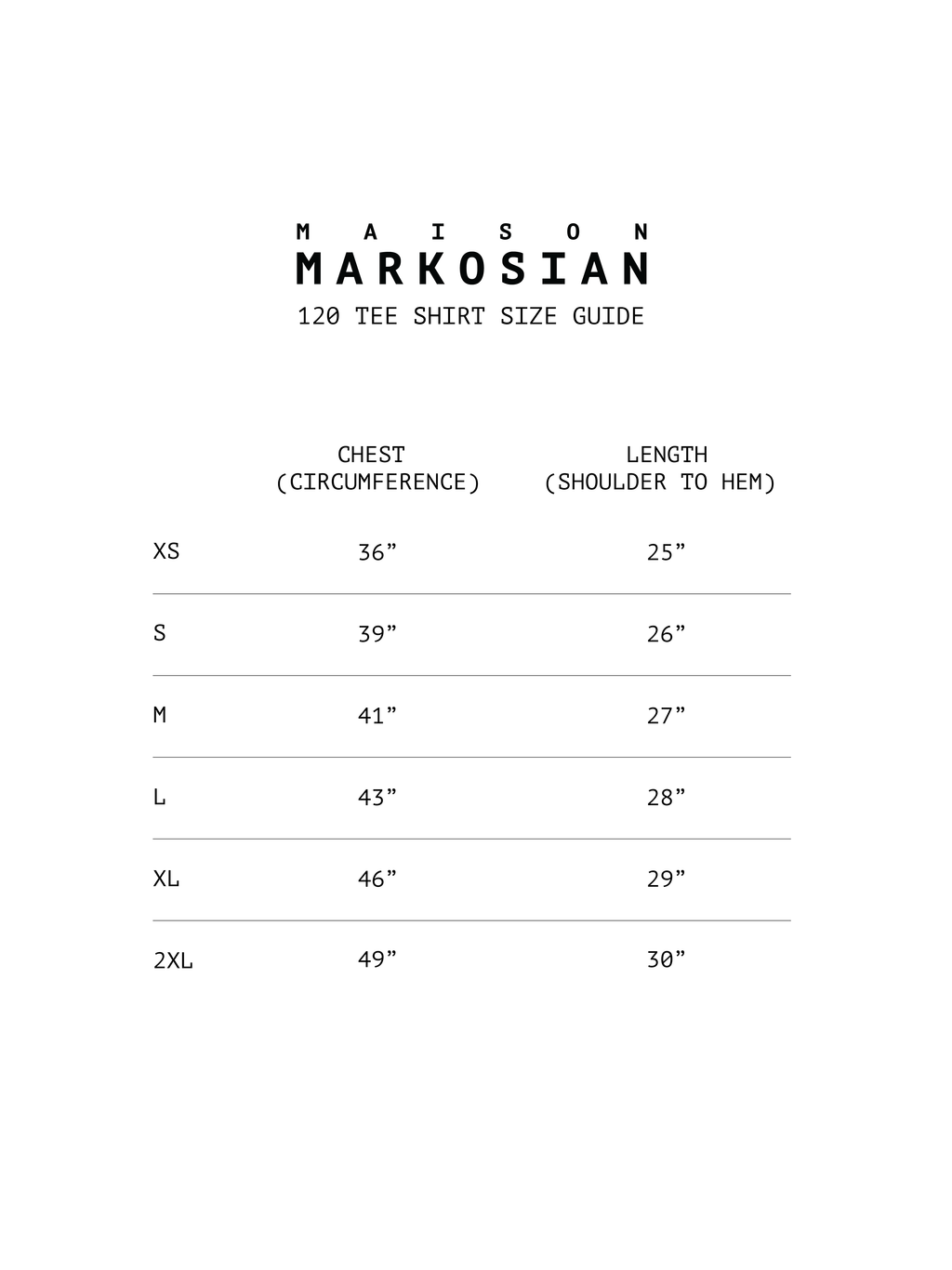 MAISON
MARKOSIAN
120 TEE SHIRT SIZE GUIDE

|  | CHEST (CIRCUMFERENCE) | LENGTH (SHOULDER TO HEM) |
|---|---|---|
| XS | 36" | 25" |
| S | 39" | 26" |
| M | 41" | 27" |
| L | 43" | 28" |
| XL | 46" | 29" |
| 2XL | 49" | 30" |